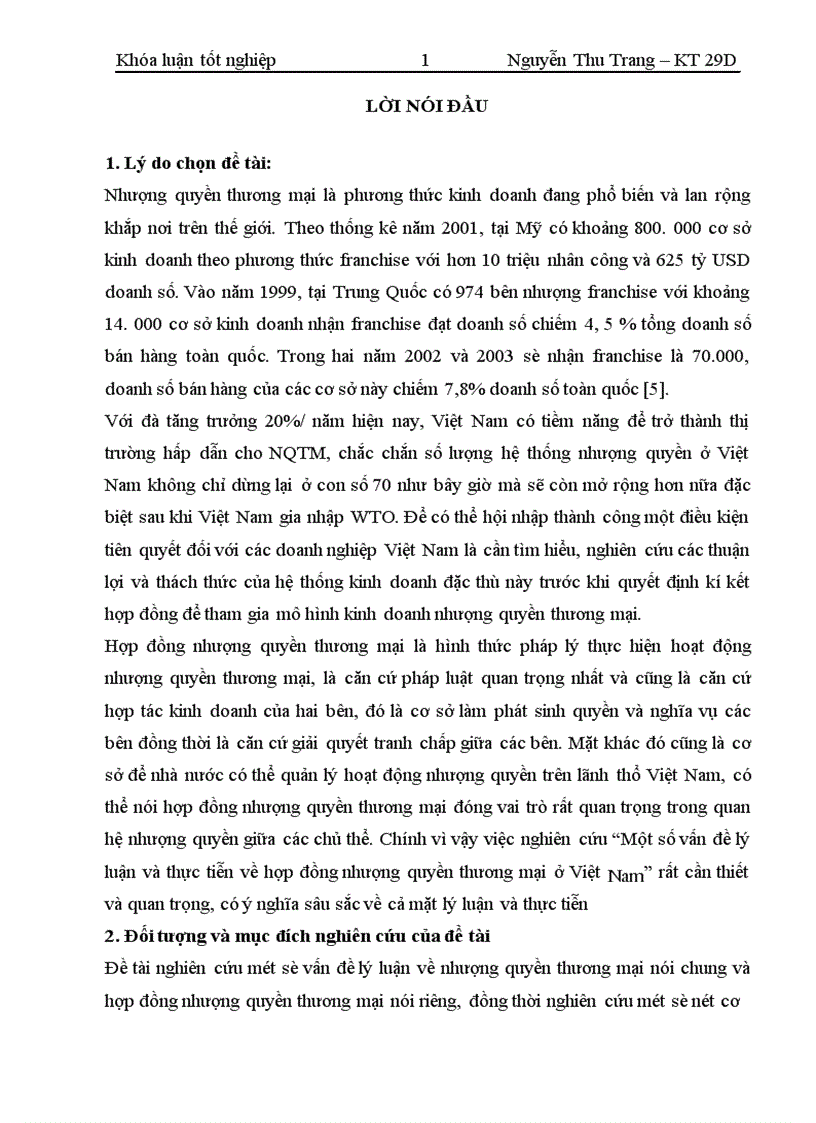 Khóa luận tốt nghiệp 1 Nguyễn Thu Trang – KT 29D

LỜI NÓI ĐẦU

1. Lý do chọn đề tài:

Nhượng quyền thương mại là phương thức kinh doanh đang phổ biến và lan rộng khắp nơi trên thế giới. Theo thống kê năm 2001, tại Mỹ có khoảng 800. 000 cơ sở kinh doanh theo phương thức franchise với hơn 10 triệu nhân công và 625 tỷ USD doanh số. Vào năm 1999, tại Trung Quốc có 974 bên nhượng franchise với khoảng 14. 000 cơ sở kinh doanh nhận franchise đạt doanh số chiếm 4, 5 % tổng doanh số bán hàng toàn quốc. Trong hai năm 2002 và 2003 sè nhận franchise là 70.000, doanh số bán hàng của các cơ sở này chiếm 7,8% doanh số toàn quốc [5].

Với đà tăng trưởng 20%/ năm hiện nay, Việt Nam có tiềm năng để trở thành thị trường hấp dẫn cho NQTM, chắc chắn số lượng hệ thống nhượng quyền ở Việt Nam không chỉ dừng lại ở con số 70 như bây giờ mà sẽ còn mở rộng hơn nữa đặc biệt sau khi Việt Nam gia nhập WTO. Để có thể hội nhập thành công một điều kiện tiên quyết đối với các doanh nghiệp Việt Nam là cần tìm hiểu, nghiên cứu các thuận lợi và thách thức của hệ thống kinh doanh đặc thù này trước khi quyết định kí kết hợp đồng để tham gia mô hình kinh doanh nhượng quyền thương mại.

Hợp đồng nhượng quyền thương mại là hình thức pháp lý thực hiện hoạt động nhượng quyền thương mại, là căn cứ pháp luật quan trọng nhất và cũng là căn cứ hợp tác kinh doanh của hai bên, đó là cơ sở làm phát sinh quyền và nghĩa vụ các bên đồng thời là căn cứ giải quyết tranh chấp giữa các bên. Mặt khác đó cũng là cơ sở để nhà nước có thể quản lý hoạt động nhượng quyền trên lãnh thổ Việt Nam, có thể nói hợp đồng nhượng quyền thương mại đóng vai trò rất quan trọng trong quan hệ nhượng quyền giữa các chủ thể. Chính vì vậy việc nghiên cứu “Một số vấn đề lý luận và thực tiễn về hợp đồng nhượng quyền thương mại ở Việt Nam” rất cần thiết và quan trọng, có ý nghĩa sâu sắc về cả mặt lý luận và thực tiễn

2. Đối tượng và mục đích nghiên cứu của đề tài

Đề tài nghiên cứu mét sè vấn đề lý luận về nhượng quyền thương mại nói chung và hợp đồng nhượng quyền thương mại nói riêng, đồng thời nghiên cứu mét sè nét cơ